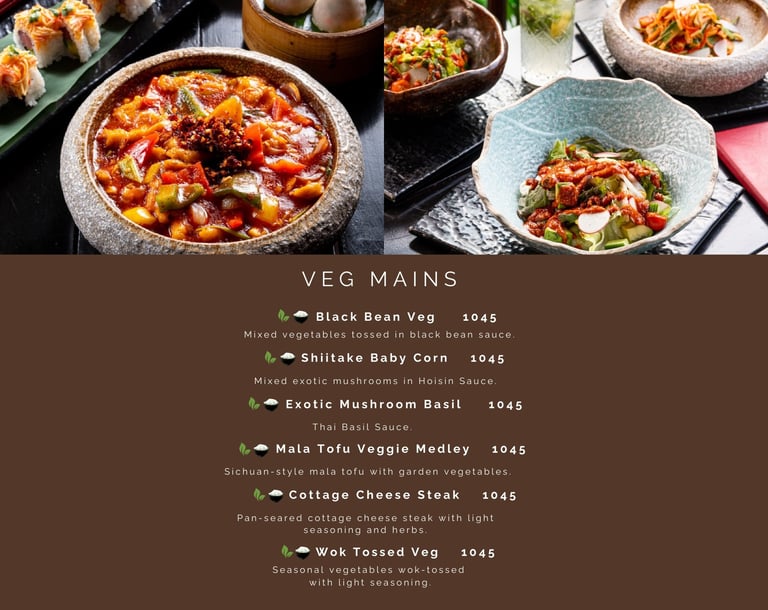 VEG MAINS

Black Bean Veg 1045
Mixed vegetables tossed in black bean sauce.

Shiitake Baby Corn 1045
Mixed exotic mushrooms in Hoisin Sauce.

Exotic Mushroom Basil 1045
Thai Basil Sauce.

Mala Tofu Veggie Medley 1045
Sichuan-style mala tofu with garden vegetables.

Cottage Cheese Steak 1045
Pan-seared cottage cheese steak with light seasoning and herbs.

Wok Tossed Veg 1045
Seasonal vegetables wok-tossed with light seasoning.